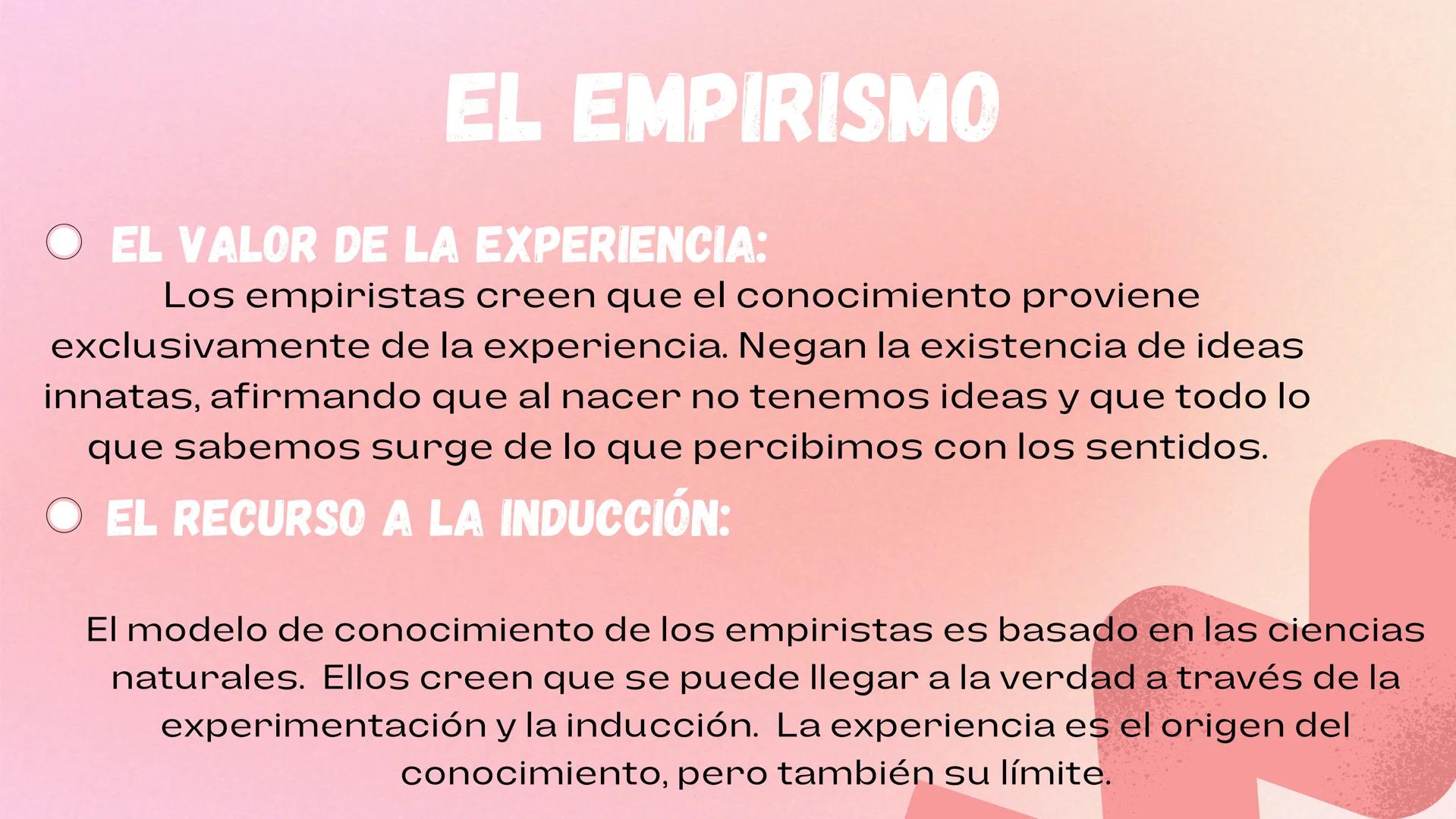 EL EMPIRISMO

EL VALOR DE LA EXPERIENCIA:

Los empiristas creen que el conocimiento proviene exclusivamente de la experiencia. Negan la existencia de ideas innatas, afirmando que al nacer no tenemos ideas y que todo lo que sabemos surge de lo que percibimos con los sentidos.

EL RECURSO A LA INDUCCIÓN:

El modelo de conocimiento de los empiristas es basado en las ciencias naturales. Ellos creen que se puede llegar a la verdad a través de la experimentación y la inducción. La experiencia es el origen del conocimiento, pero también su límite.